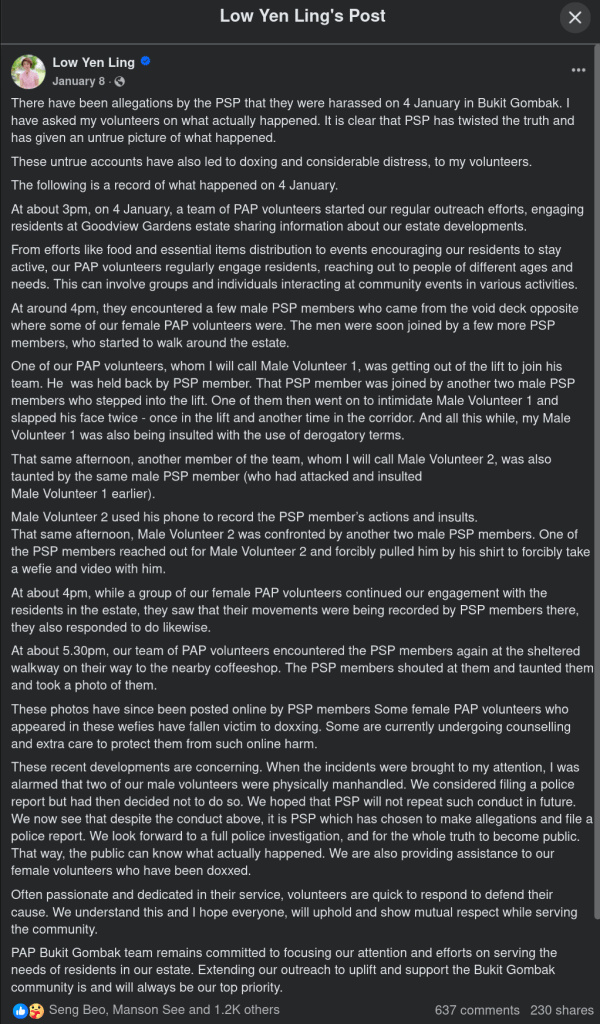 Low Yen Ling's Post

Low Yen Ling
January 8 ·

There have been allegations by the PSP that they were harassed on 4 January in Bukit Gombak. I have asked my volunteers on what actually happened. It is clear that PSP has twisted the truth and has given an untrue picture of what happened.

These untrue accounts have also led to doxing and considerable distress, to my volunteers.

The following is a record of what happened on 4 January.

At about 3pm, on 4 January, a team of PAP volunteers started our regular outreach efforts, engaging residents at Goodview Gardens estate sharing information about our estate developments.

From efforts like food and essential items distribution to events encouraging our residents to stay active, our PAP volunteers regularly engage residents, reaching out to people of different ages and needs. This can involve groups and individuals interacting at community events in various activities.

At around 4pm, they encountered a few male PSP members who came from the void deck opposite where some of our female PAP volunteers were. The men were soon joined by a few more PSP members, who started to walk around the estate.

One of our PAP volunteers, whom I will call Male Volunteer 1, was getting out of the lift to join his team. He was held back by PSP member. That PSP member was joined by another two male PSP members who stepped into the lift. One of them then went on to intimidate Male Volunteer 1 and slapped his face twice - once in the lift and another time in the corridor. And all this while, my Male Volunteer 1 was also being insulted with the use of derogatory terms.

That same afternoon, another member of the team, whom I will call Male Volunteer 2, was also taunted by the same male PSP member (who had attacked and insulted Male Volunteer 1 earlier).

Male Volunteer 2 used his phone to record the PSP member's actions and insults.
That same afternoon, Male Volunteer 2 was confronted by another two male PSP members. One of the PSP members reached out for Male Volunteer 2 and forcibly pulled him by his shirt to forcibly take a wefie and video with him.

At about 4pm, while a group of our female PAP volunteers continued our engagement with the residents in the estate, they saw that their movements were being recorded by PSP members there, they also responded to do likewise.

At about 5.30pm, our team of PAP volunteers encountered the PSP members again at the sheltered walkway on their way to the nearby coffeeshop. The PSP members shouted at them and taunted them and took a photo of them.

These photos have since been posted online by PSP members Some female PAP volunteers who appeared in these wefies have fallen victim to doxxing. Some are currently undergoing counselling and extra care to protect them from such online harm.

These recent developments are concerning. When the incidents were brought to my attention, I was alarmed that two of our male volunteers were physically manhandled. We considered filing a police report but had then decided not to do so. We hoped that PSP will not repeat such conduct in future. We now see that despite the conduct above, it is PSP which has chosen to make allegations and file a police report. We look forward to a full police investigation, and for the whole truth to become public. That way, the public can know what actually happened. We are also providing assistance to our female volunteers who have been doxxed.

Often passionate and dedicated in their service, volunteers are quick to respond to defend their cause. We understand this and I hope everyone, will uphold and show mutual respect while serving the community.

PAP Bukit Gombak team remains committed to focusing our attention and efforts on serving the needs of residents in our estate. Extending our outreach to uplift and support the Bukit Gombak community is and will always be our top priority.

Seng Beo, Manson See and 1.2K others 637 comments 230 shares